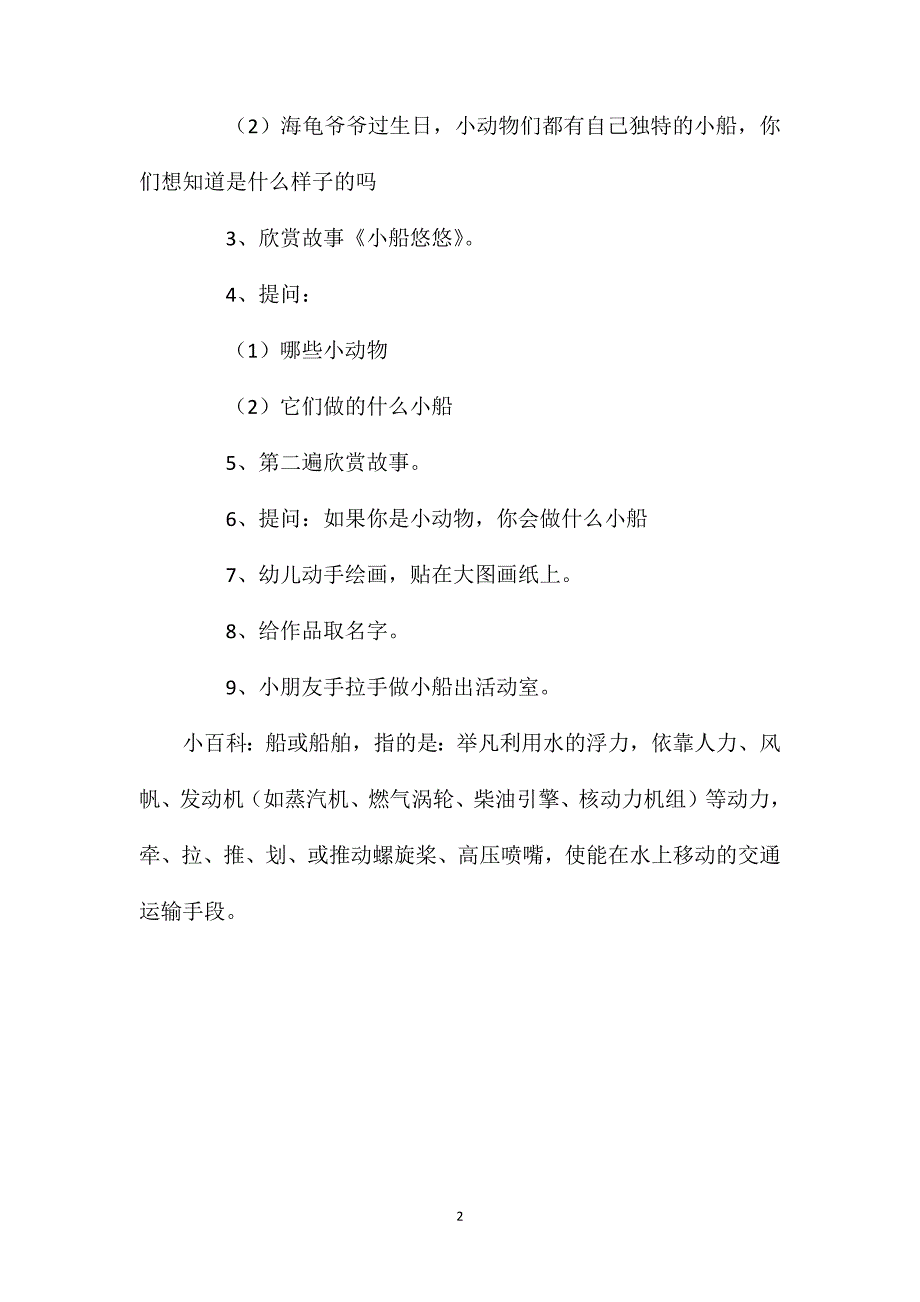 （2）海龟爷爷过生日，小动物们都有自己独特的小船，你们想知道是什么样子的吗

3、欣赏故事《小船悠悠》。

4、提问：

（1）哪些小动物

（2）它们做的什么小船

5、第二遍欣赏故事。

6、提问：如果你是小动物，你会做什么小船

7、幼儿动手绘画，贴在大图画纸上。

8、给作品取名字。

9、小朋友手拉手做小船出活动室。

小百科：船或船舶，指的是：举凡利用水的浮力，依靠人力、风帆、发动机（如蒸汽机、燃气涡轮、柴油引擎、核动力机组）等动力，牵、拉、推、划、或推动螺旋桨、高压喷嘴，使能在水上移动的交通运输手段。

2